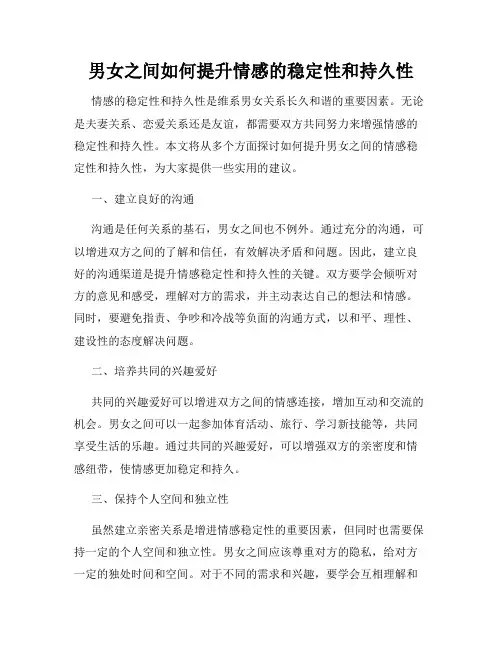 男女之间如何提升情感的稳定性和持久性

情感的稳定性和持久性是维系男女关系长久和谐的重要因素。无论是夫妻关系、恋爱关系还是友谊，都需要双方共同努力来增强情感的稳定性和持久性。本文将从多个方面探讨如何提升男女之间的情感稳定性和持久性，为大家提供一些实用的建议。

一、建立良好的沟通

沟通是任何关系的基石，男女之间也不例外。通过充分的沟通，可以增进双方之间的了解和信任，有效解决矛盾和问题。因此，建立良好的沟通渠道是提升情感稳定性和持久性的关键。双方要学会倾听对方的意见和感受，理解对方的需求，并主动表达自己的想法和情感。同时，要避免指责、争吵和冷战等负面的沟通方式，以和平、理性、建设性的态度解决问题。

二、培养共同的兴趣爱好

共同的兴趣爱好可以增进双方之间的情感连接，增加互动和交流的机会。男女之间可以一起参加体育活动、旅行、学习新技能等，共同享受生活的乐趣。通过共同的兴趣爱好，可以增强双方的亲密度和情感纽带，使情感更加稳定和持久。

三、保持个人空间和独立性

虽然建立亲密关系是增进情感稳定性的重要因素，但同时也需要保持一定的个人空间和独立性。男女之间应该尊重对方的隐私，给对方一定的独处时间和空间。对于不同的需求和兴趣，要学会互相理解和